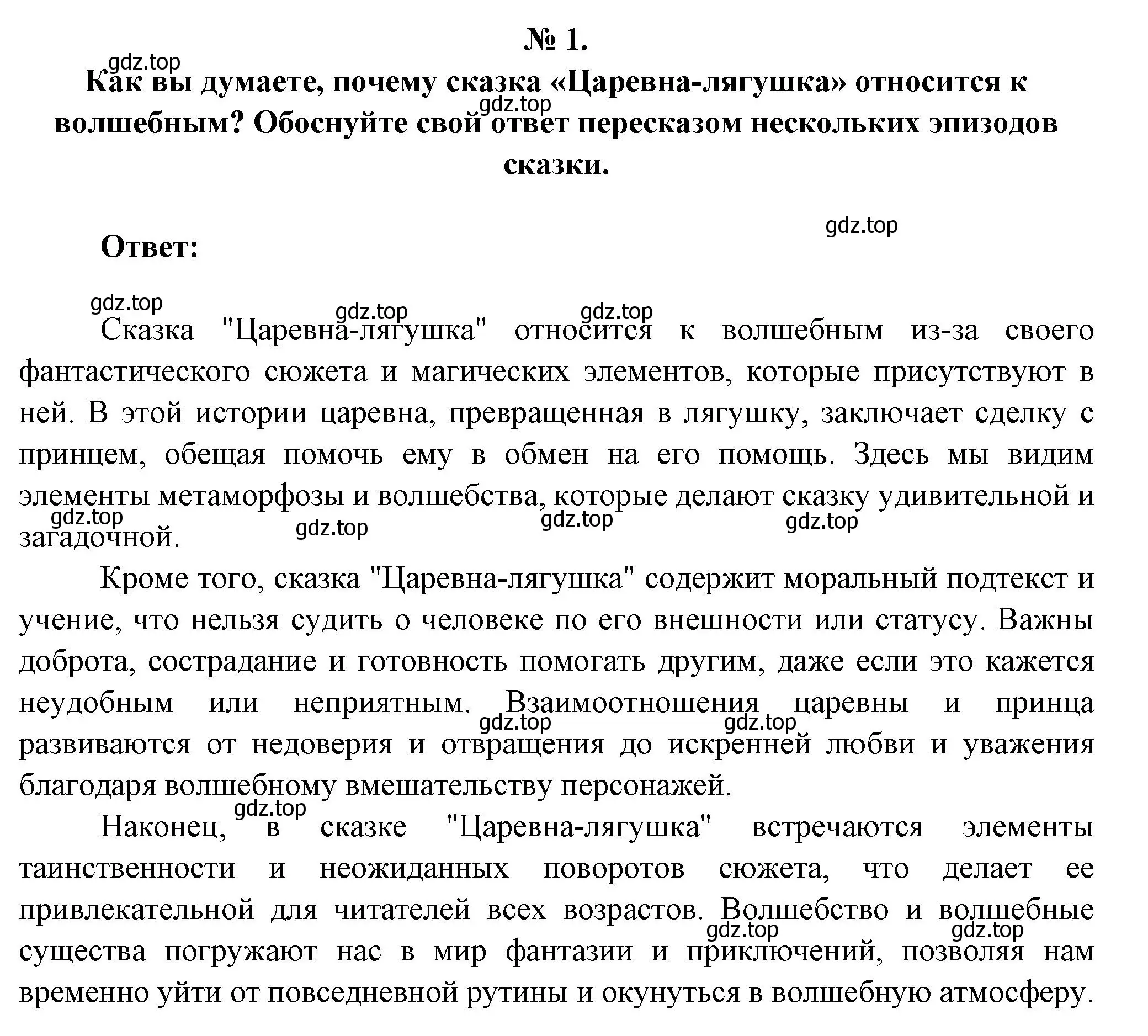 № 1.

gdz.top

Как вы думаете, почему сказка «Царевна-лягушка» относится к волшебным? Обоснуйте свой ответ пересказом нескольких эпизодов сказки.

gdz.top

gdz.top

Ответ:

gdz.top gdz.top gdz.top

Сказка "Царевна-лягушка" относится к волшебным из-за своего фантастического сюжета и магических элементов, которые присутствуют в ней. В этой истории царевна, превращенная в лягушку, заключает сделку с принцем, обещая помочь ему в обмен на его помощь. Здесь мы видим элементы метаморфозы и волшебства, которые делают сказку удивительной и загадочной.

gdz.top gdz.top gdz.top gdz.top

Кроме того, сказка "Царевна-лягушка" содержит моральный подтекст и учение, что нельзя судить о человеке по его внешности или статусу. Важны доброта, сострадание и готовность помогать другим, даже если это кажется неудобным или неприятным. Взаимоотношения царевны и принца развиваются от недоверия и отвращения до искренней любви и уважения благодаря волшебному вмешательству персонажей.

gdz.top gdz.top

gdz.top

Наконец, в сказке "Царевна-лягушка" встречаются элементы таинственности и неожиданных поворотов сюжета, что делает ее привлекательной для читателей всех возрастов. Волшебство и волшебные существа погружают нас в мир фантазии и приключений, позволяя нам временно уйти от повседневной рутины и окунуться в волшебную атмосферу.

gdz.top gdz.top